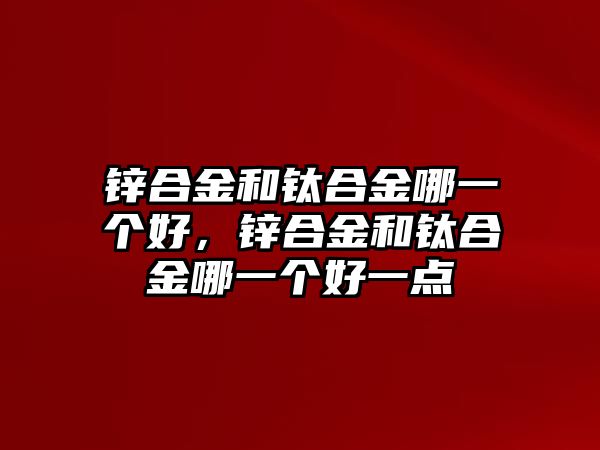 锌合金和钛合金哪一个好，锌合金和钛合金哪一个好一点